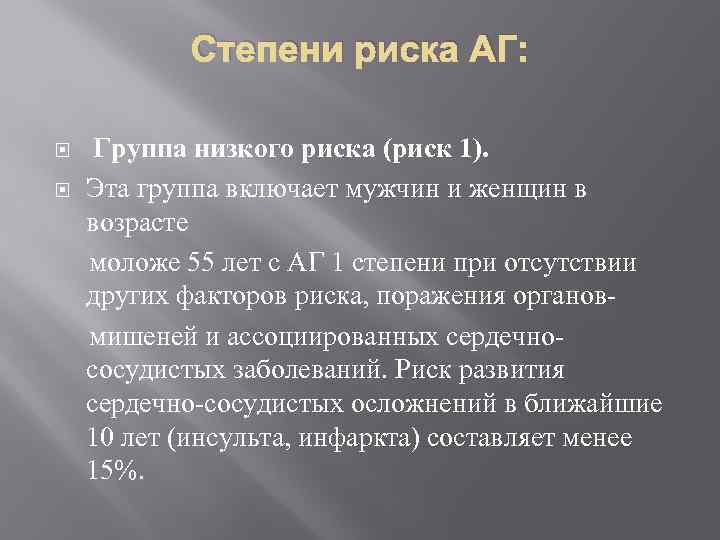 Степени риска АГ:

Группа низкого риска (риск 1).

Эта группа включает мужчин и женщин в возрасте

моложе 55 лет с АГ 1 степени при отсутствии других факторов риска, поражения органов-

мишеней и ассоциированных сердечно-сосудистых заболеваний. Риск развития сердечно-сосудистых осложнений в ближайшие 10 лет (инсульта, инфаркта) составляет менее 15%.